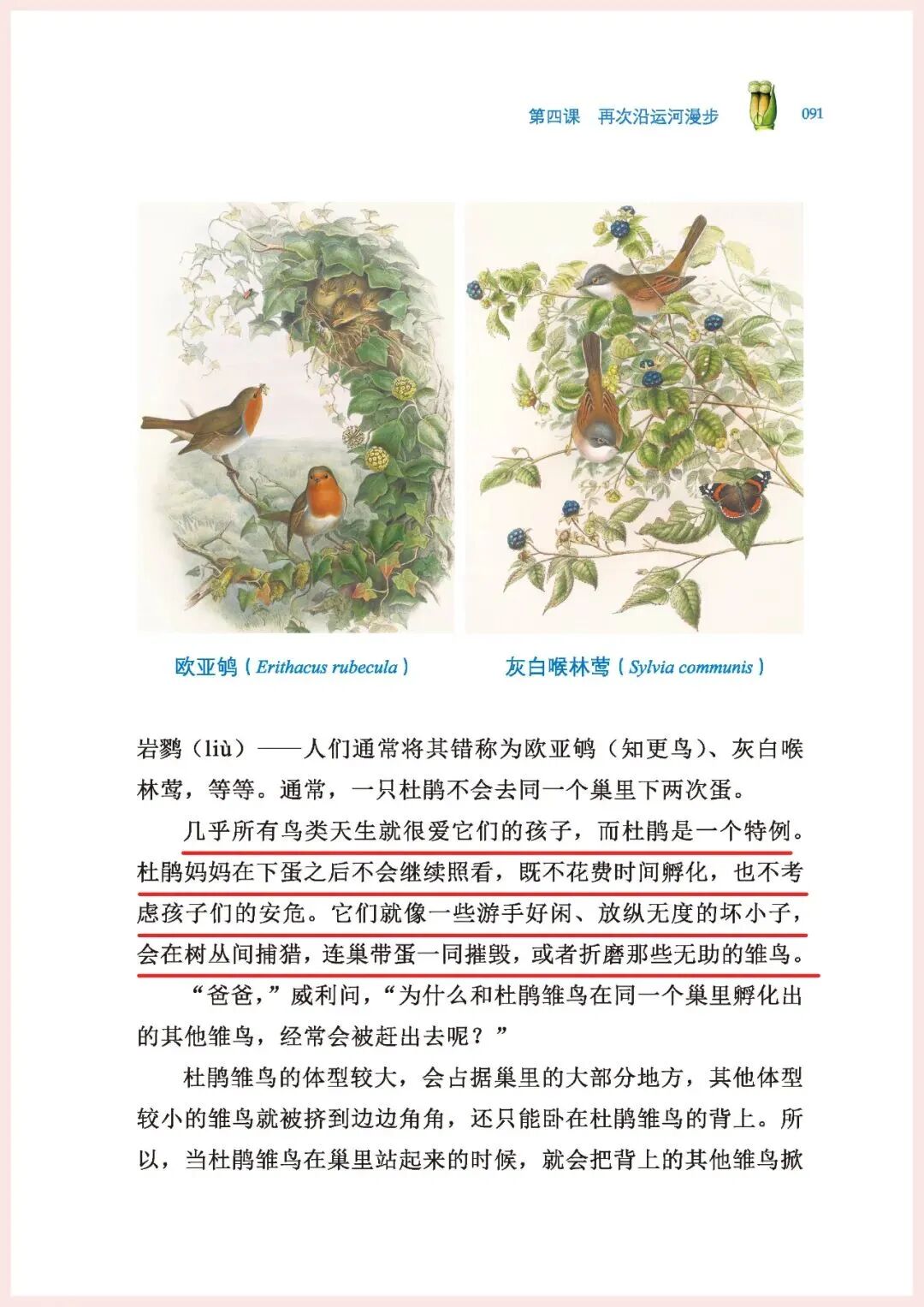 第四课　再次沿运河漫步　091

欧亚鸲（Erithacus rubecula）

灰白喉林莺（Sylvia communis）

岩鹨（liù）——人们通常将其错称为欧亚鸲（知更鸟）、灰白喉林莺，等等。通常，一只杜鹃不会去同一个巢里下两次蛋。

几乎所有鸟类天生就很爱它们的孩子，而杜鹃是一个特例。杜鹃妈妈在下蛋之后不会继续照看，既不花费时间孵化，也不考虑孩子们的安危。它们就像一些游手好闲、放纵无度的坏小子，会在树丛间捕猎，连巢带蛋一同摧毁，或者折磨那些无助的雏鸟。

“爸爸，”威利问，“为什么和杜鹃雏鸟在同一个巢里孵化出的其他雏鸟，经常会被赶出去呢？”

杜鹃雏鸟的体型较大，会占据巢里的大部分地方，其他体型较小的雏鸟就被挤到边边角角，还只能卧在杜鹃雏鸟的背上。所以，当杜鹃雏鸟在巢里站起来的时候，就会把背上的其他雏鸟掀